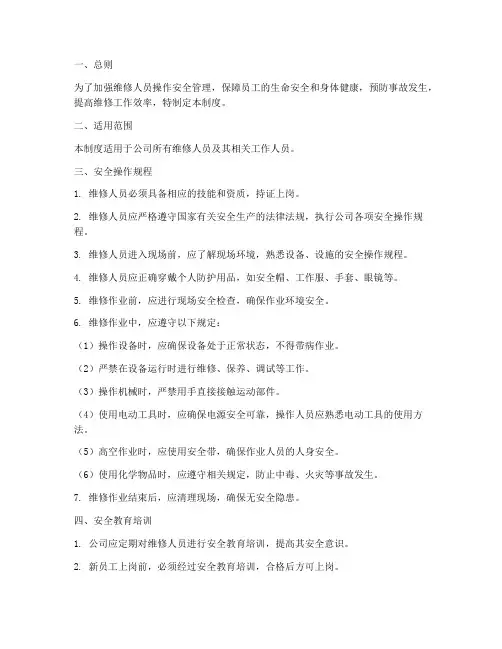 一、总则

为了加强维修人员操作安全管理，保障员工的生命安全和身体健康，预防事故发生，提高维修工作效率，特制定本制度。

二、适用范围

本制度适用于公司所有维修人员及其相关工作人员。

三、安全操作规程

1. 维修人员必须具备相应的技能和资质，持证上岗。

2. 维修人员应严格遵守国家有关安全生产的法律法规，执行公司各项安全操作规程。

3. 维修人员进入现场前，应了解现场环境，熟悉设备、设施的安全操作规程。

4. 维修人员应正确穿戴个人防护用品，如安全帽、工作服、手套、眼镜等。

5. 维修作业前，应进行现场安全检查，确保作业环境安全。

6. 维修作业中，应遵守以下规定：

（1）操作设备时，应确保设备处于正常状态，不得带病作业。

（2）严禁在设备运行时进行维修、保养、调试等工作。

（3）操作机械时，严禁用手直接接触运动部件。

（4）使用电动工具时，应确保电源安全可靠，操作人员应熟悉电动工具的使用方法。

（5）高空作业时，应使用安全带，确保作业人员的人身安全。

（6）使用化学物品时，应遵守相关规定，防止中毒、火灾等事故发生。

7. 维修作业结束后，应清理现场，确保无安全隐患。

四、安全教育培训

1. 公司应定期对维修人员进行安全教育培训，提高其安全意识。

2. 新员工上岗前，必须经过安全教育培训，合格后方可上岗。